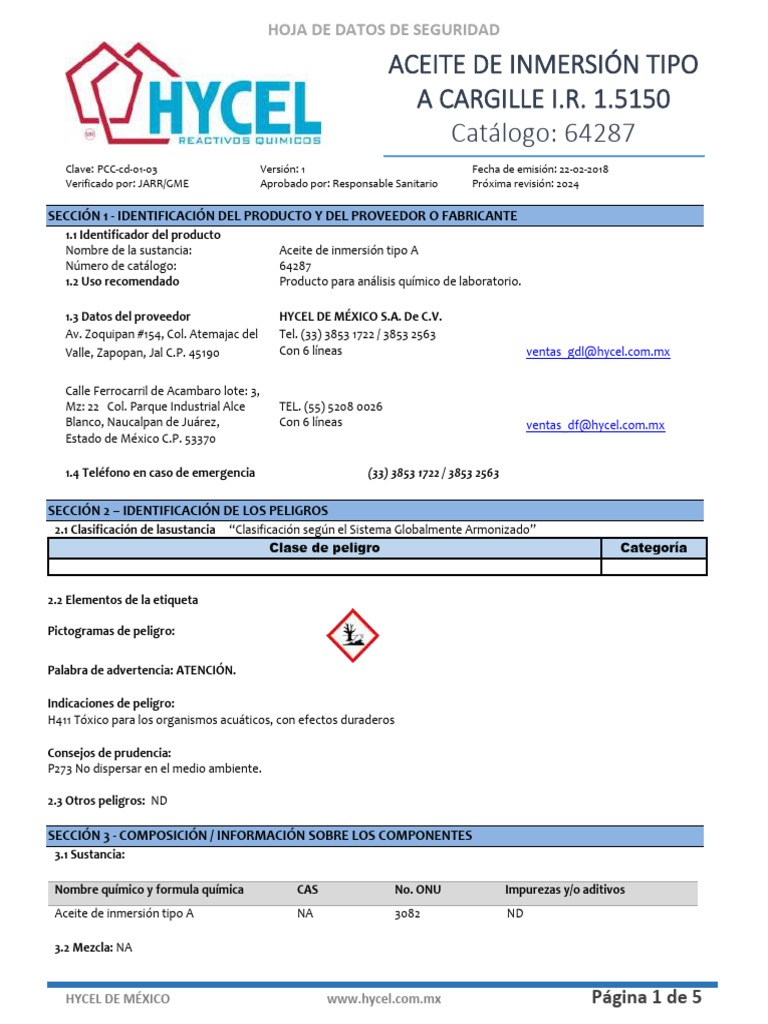 HOJA DE DATOS DE SEGURIDAD

HYCEL
REACTIVOS QUIMICOS

ACEITE DE INMERSIÓN TIPO A CARGILLE I.R. 1.5150
Catálogo: 64287

Clave: PCC-cd-01-03
Verificado por: JARR/GME
Versión: 1
Aprobado por: Responsable Sanitario
Fecha de emisión: 22-02-2018
Próxima revisión: 2024

SECCIÓN 1 - IDENTIFICACIÓN DEL PRODUCTO Y DEL PROVEEDOR O FABRICANTE

1.1 Identificador del producto
Nombre de la sustancia: Aceite de inmersión tipo A
Número de catálogo: 64287
1.2 Uso recomendado Producto para análisis químico de laboratorio.

1.3 Datos del proveedor HYCEL DE MÉXICO S.A. De C.V.
Av. Zoquipan #154, Col. Atemajac del Valle, Zapopan, Jal C.P. 45190
Tel. (33) 3853 1722 / 3853 2563
Con 6 líneas
ventas_gdl@hycel.com.mx

Calle Ferrocarril de Acambaro lote: 3, Mz: 22 Col. Parque Industrial Alce Blanco, Naucalpan de Juárez, Estado de México C.P. 53370
TEL. (55) 5208 0026
Con 6 líneas
ventas_df@hycel.com.mx

1.4 Teléfono en caso de emergencia (33) 3853 1722 / 3853 2563

SECCIÓN 2 – IDENTIFICACIÓN DE LOS PELIGROS

2.1 Clasificación de lasustancia "Clasificación según el Sistema Globalmente Armonizado"

| Clase de peligro | Categoría |
|---|---|
| | |

2.2 Elementos de la etiqueta

Pictogramas de peligro:

Palabra de advertencia: ATENCIÓN.

Indicaciones de peligro:
H411 Tóxico para los organismos acuáticos, con efectos duraderos

Consejos de prudencia:
P273 No dispersar en el medio ambiente.

2.3 Otros peligros: ND

SECCIÓN 3 - COMPOSICIÓN / INFORMACIÓN SOBRE LOS COMPONENTES

3.1 Sustancia:

| Nombre químico y formula química | CAS | No. ONU | Impurezas y/o aditivos |
|---|---|---|---|
| Aceite de inmersión tipo A | NA | 3082 | ND |

3.2 Mezcla: NA

HYCEL DE MÉXICO www.hycel.com.mx Página 1 de 5